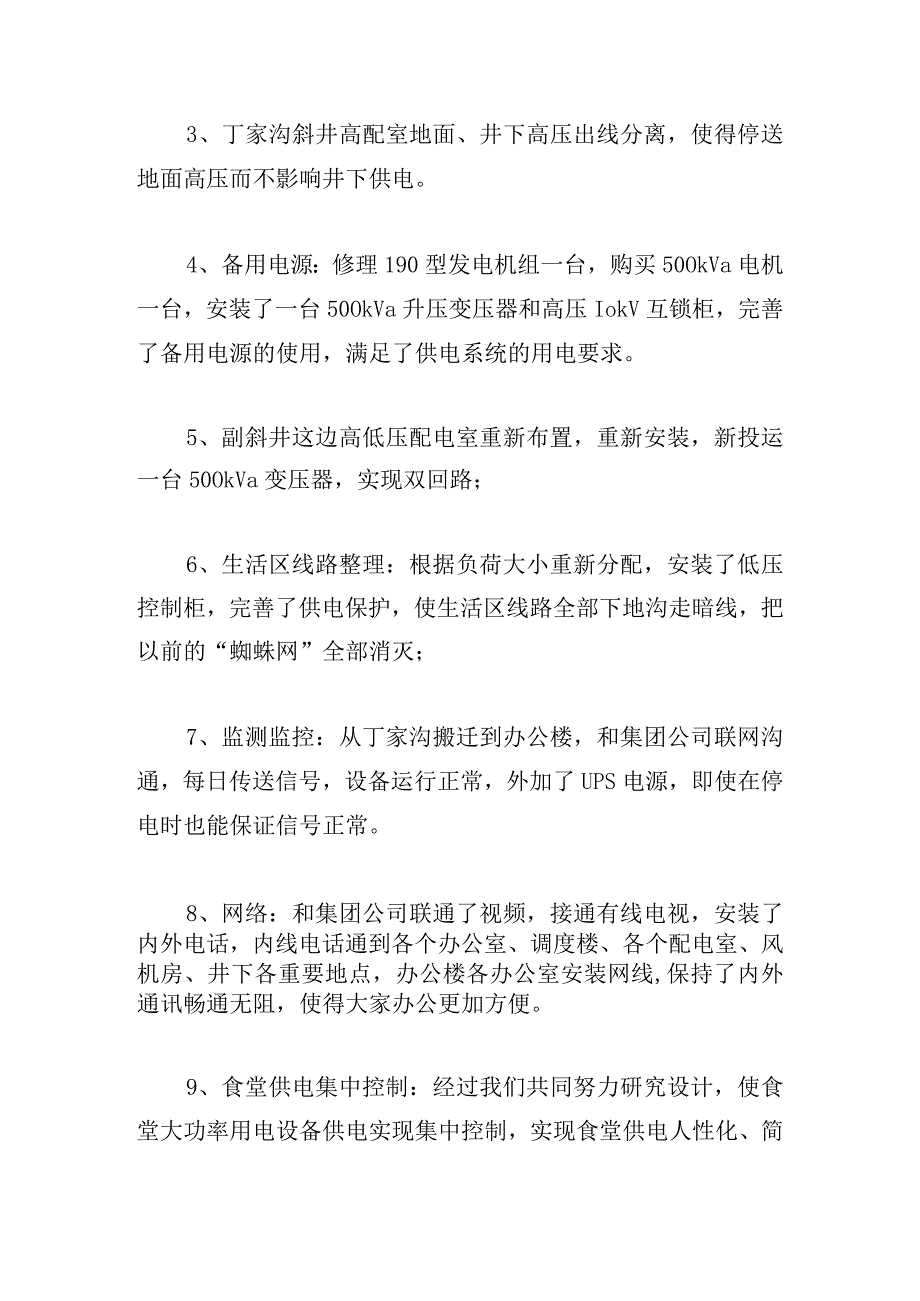 3、丁家沟斜井高配室地面、井下高压出线分离，使得停送地面高压而不影响井下供电。

4、备用电源：修理190型发电机组一台，购买500kVa电机一台，安装了一台500kVa升压变压器和高压IokV互锁柜，完善了备用电源的使用，满足了供电系统的用电要求。

5、副斜井这边高低压配电室重新布置，重新安装，新投运一台500kVa变压器，实现双回路；

6、生活区线路整理：根据负荷大小重新分配，安装了低压控制柜，完善了供电保护，使生活区线路全部下地沟走暗线，把以前的“蜘蛛网”全部消灭；

7、监测监控：从丁家沟搬迁到办公楼，和集团公司联网沟通，每日传送信号，设备运行正常，外加了UPS电源，即使在停电时也能保证信号正常。

8、网络：和集团公司联通了视频，接通有线电视，安装了内外电话，内线电话通到各个办公室、调度楼、各个配电室、风机房、井下各重要地点，办公楼各办公室安装网线,保持了内外通讯畅通无阻，使得大家办公更加方便。

9、食堂供电集中控制：经过我们共同努力研究设计，使食堂大功率用电设备供电实现集中控制，实现食堂供电人性化、简